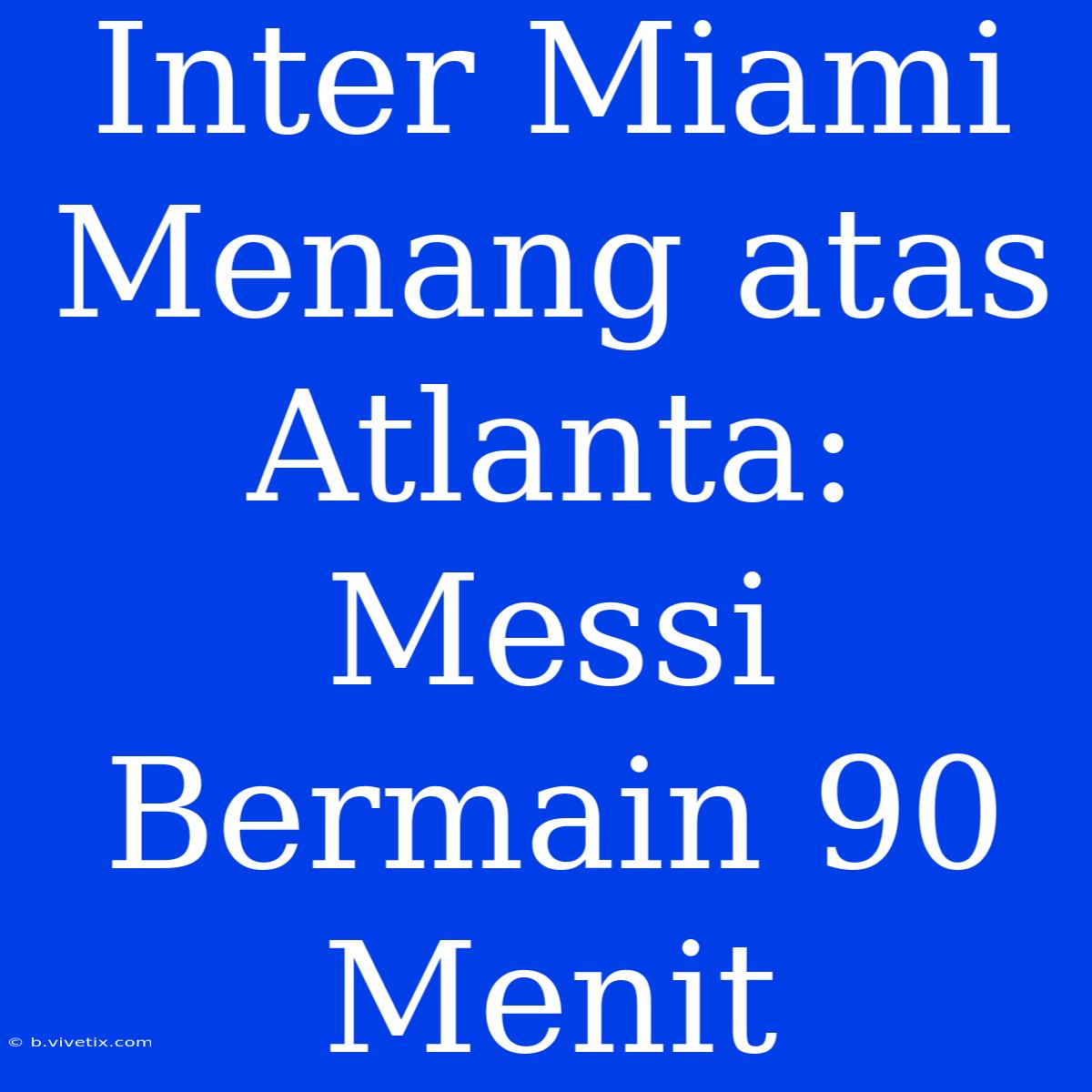 Inter Miami Menang atas Atlanta: Messi Bermain 90 Menit

© b.vivetix.com